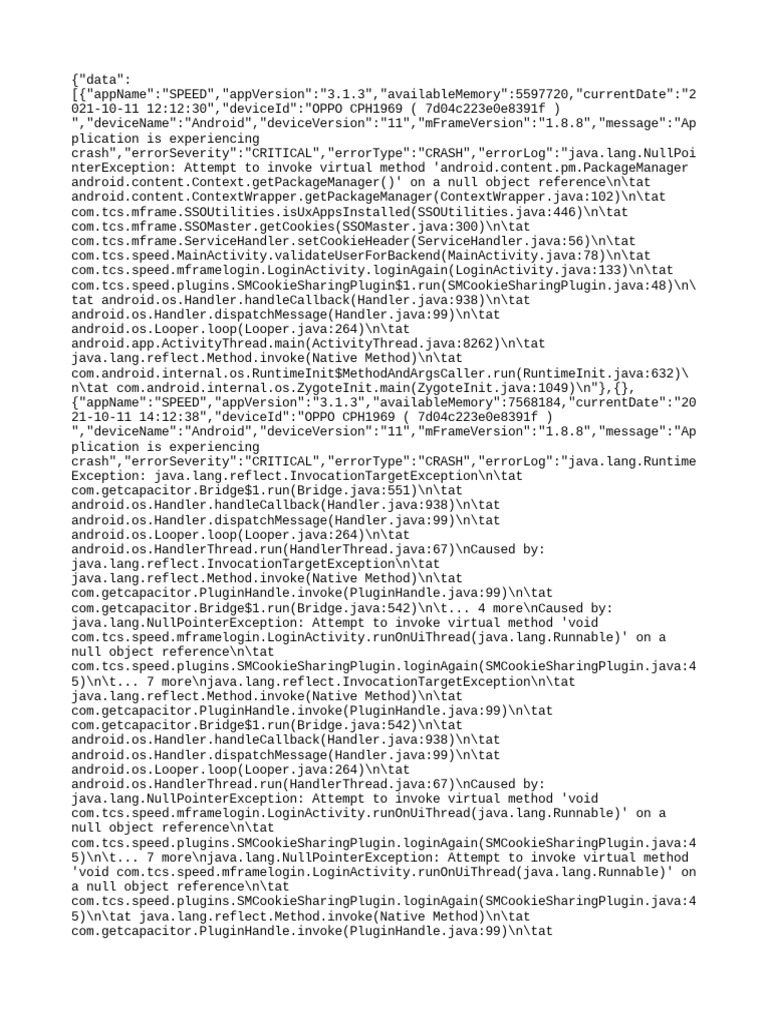 {"data":
[{"appName":"SPEED","appVersion":"3.1.3","availableMemory":5597720,"currentDate":"2021-10-11 12:12:30","deviceId":"OPPO CPH1969 ( 7d04c223e0e8391f )
","deviceName":"Android","deviceVersion":"11","mFrameVersion":"1.8.8","message":"Application is experiencing
crash","errorSeverity":"CRITICAL","errorType":"CRASH","errorLog":"java.lang.NullPointerException: Attempt to invoke virtual method 'android.content.pm.PackageManager android.content.Context.getPackageManager()' on a null object reference\n\tat android.content.ContextWrapper.getPackageManager(ContextWrapper.java:102)\n\tat com.tcs.mframe.SSOUtilities.isUxAppsInstalled(SSOUtilities.java:446)\n\tat com.tcs.mframe.SSOMaster.getCookies(SSOMaster.java:300)\n\tat com.tcs.mframe.ServiceHandler.setCookieHeader(ServiceHandler.java:56)\n\tat com.tcs.speed.MainActivity.validateUserForBackend(MainActivity.java:78)\n\tat com.tcs.speed.mframelogin.LoginActivity.loginAgain(LoginActivity.java:133)\n\tat com.tcs.speed.plugins.SMCookieSharingPlugin$1.run(SMCookieSharingPlugin.java:48)\n\tat android.os.Handler.handleCallback(Handler.java:938)\n\tat android.os.Handler.dispatchMessage(Handler.java:99)\n\tat android.os.Looper.loop(Looper.java:264)\n\tat android.app.ActivityThread.main(ActivityThread.java:8262)\n\tat java.lang.reflect.Method.invoke(Native Method)\n\tat com.android.internal.os.RuntimeInit$MethodAndArgsCaller.run(RuntimeInit.java:632)\n\tat com.android.internal.os.ZygoteInit.main(ZygoteInit.java:1049)\n"},{},
{"appName":"SPEED","appVersion":"3.1.3","availableMemory":7568184,"currentDate":"2021-10-11 14:12:38","deviceId":"OPPO CPH1969 ( 7d04c223e0e8391f )
","deviceName":"Android","deviceVersion":"11","mFrameVersion":"1.8.8","message":"Application is experiencing
crash","errorSeverity":"CRITICAL","errorType":"CRASH","errorLog":"java.lang.RuntimeException: java.lang.reflect.InvocationTargetException\n\tat com.getcapacitor.Bridge$1.run(Bridge.java:551)\n\tat android.os.Handler.handleCallback(Handler.java:938)\n\tat android.os.Handler.dispatchMessage(Handler.java:99)\n\tat android.os.Looper.loop(Looper.java:264)\n\tat android.os.HandlerThread.run(HandlerThread.java:67)\nCaused by: java.lang.reflect.InvocationTargetException\n\tat java.lang.reflect.Method.invoke(Native Method)\n\tat com.getcapacitor.PluginHandle.invoke(PluginHandle.java:99)\n\tat com.getcapacitor.Bridge$1.run(Bridge.java:542)\n\t... 4 more\nCaused by: java.lang.NullPointerException: Attempt to invoke virtual method 'void com.tcs.speed.mframelogin.LoginActivity.runOnUiThread(java.lang.Runnable)' on a null object reference\n\tat com.tcs.speed.plugins.SMCookieSharingPlugin.loginAgain(SMCookieSharingPlugin.java:45)\n\t... 7 more\njava.lang.reflect.InvocationTargetException\n\tat java.lang.reflect.Method.invoke(Native Method)\n\tat com.getcapacitor.PluginHandle.invoke(PluginHandle.java:99)\n\tat com.getcapacitor.Bridge$1.run(Bridge.java:542)\n\tat android.os.Handler.handleCallback(Handler.java:938)\n\tat android.os.Handler.dispatchMessage(Handler.java:99)\n\tat android.os.Looper.loop(Looper.java:264)\n\tat android.os.HandlerThread.run(HandlerThread.java:67)\nCaused by: java.lang.NullPointerException: Attempt to invoke virtual method 'void com.tcs.speed.mframelogin.LoginActivity.runOnUiThread(java.lang.Runnable)' on a null object reference\n\tat com.tcs.speed.plugins.SMCookieSharingPlugin.loginAgain(SMCookieSharingPlugin.java:45)\n\t... 7 more\njava.lang.NullPointerException: Attempt to invoke virtual method 'void com.tcs.speed.mframelogin.LoginActivity.runOnUiThread(java.lang.Runnable)' on a null object reference\n\tat com.tcs.speed.plugins.SMCookieSharingPlugin.loginAgain(SMCookieSharingPlugin.java:45)\n\tat java.lang.reflect.Method.invoke(Native Method)\n\tat com.getcapacitor.PluginHandle.invoke(PluginHandle.java:99)\n\tat